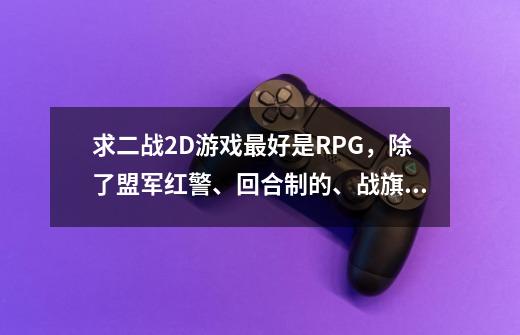 求二战2D游戏最好是RPG，除了盟军红警、回合制的、战旗...